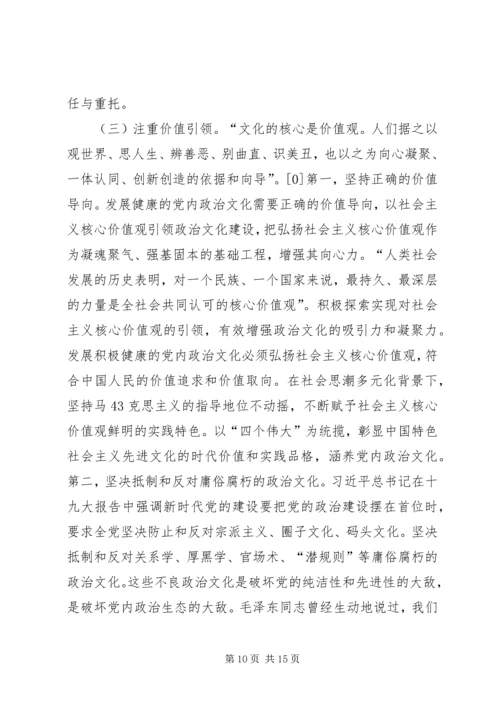 任与重托。

（三）注重价值引领。“文化的核心是价值观。人们据之以观世界、思人生、辨善恶、别曲直、识美丑，也以之为向心凝聚、一体认同、创新创造的依据和向导”。[0]第一，坚持正确的价值导向。发展健康的党内政治文化需要正确的价值导向，以社会主义核心价值观引领政治文化建设，把弘扬社会主义核心价值观作为凝魂聚气、强基固本的基础工程，增强其向心力。“人类社会发展的历史表明，对一个民族、一个国家来说，最持久、最深层的力量是全社会共同认可的核心价值观”。积极探索实现对社会主义核心价值观的引领，有效增强政治文化的吸引力和凝聚力。发展积极健康的党内政治文化必须弘扬社会主义核心价值观，符合中国人民的价值追求和价值取向。在社会思潮多元化背景下，坚持马43克思主义的指导地位不动摇，不断赋予社会主义核心价值观鲜明的实践特色。以“四个伟大”为统揽，彰显中国特色社会主义先进文化的时代价值和实践品格，涵养党内政治文化。第二，坚决抵制和反对庸俗腐朽的政治文化。习近平总书记在十九大报告中强调新时代党的建设要把党的政治建设摆在首位时，要求全党坚决防止和反对宗派主义、圈子文化、码头文化。坚决抵制和反对关系学、厚黑学、官场术、“潜规则”等庸俗腐朽的政治文化。这些不良政治文化是破坏党的纯洁性和先进性的大敌，是破坏党内政治生态的大敌。毛泽东同志曾经生动地说过，我们

第10页 共15页